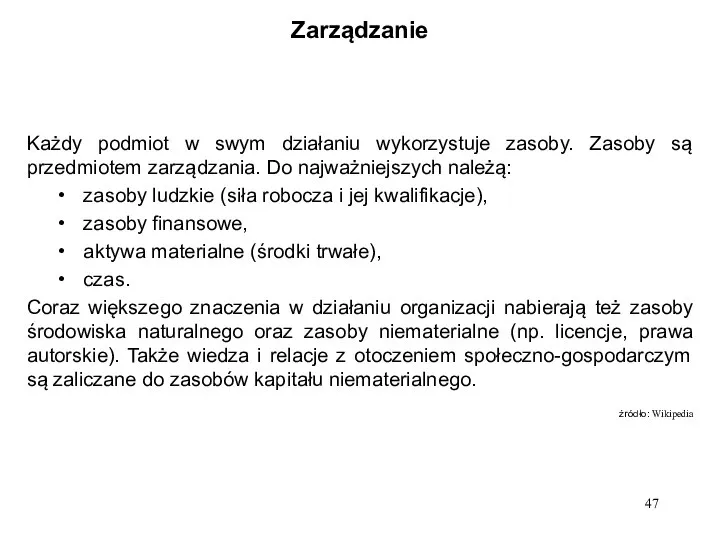 Zarządzanie

Każdy podmiot w swym działaniu wykorzystuje zasoby. Zasoby są przedmiotem zarządzania. Do najważniejszych należą:
• zasoby ludzkie (siła robocza i jej kwalifikacje),
• zasoby finansowe,
• aktywa materialne (środki trwałe),
• czas.
Coraz większego znaczenia w działaniu organizacji nabierają też zasoby środowiska naturalnego oraz zasoby niematerialne (np. licencje, prawa autorskie). Także wiedza i relacje z otoczeniem społeczno-gospodarczym są zaliczane do zasobów kapitału niematerialnego.

źródło: Wikipedia

47